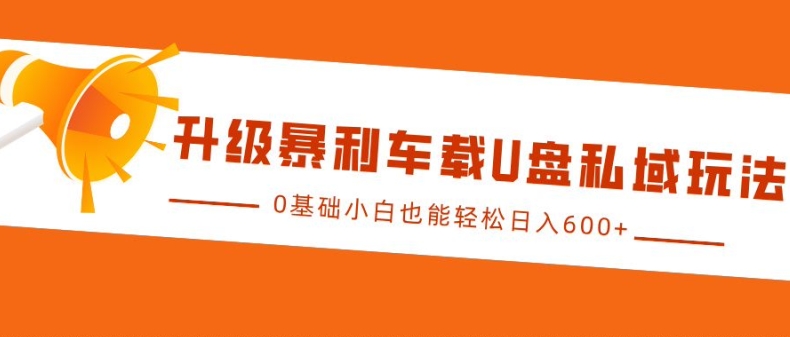 升级暴利车载U盘私域玩法

0基础小白也能轻松日入600+